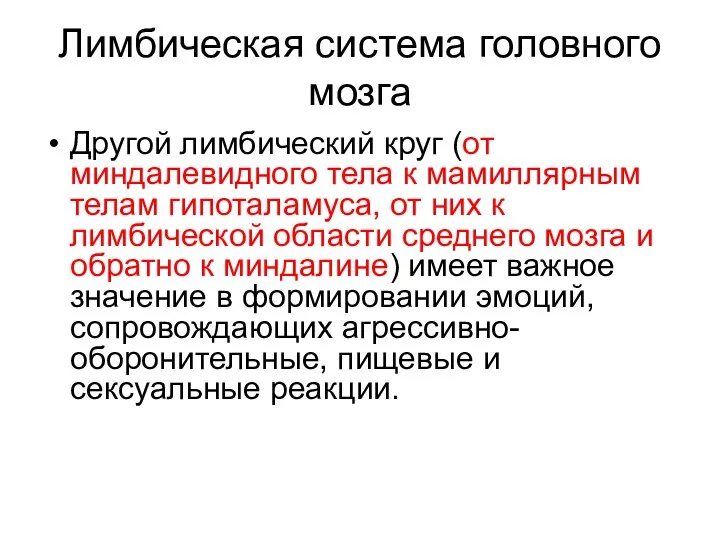 Лимбическая система головного мозга

• Другой лимбический круг (от миндалевидного тела к мамиллярным телам гипоталамуса, от них к лимбической области среднего мозга и обратно к миндалине) имеет важное значение в формировании эмоций, сопровождающих агрессивно-оборонительные, пищевые и сексуальные реакции.